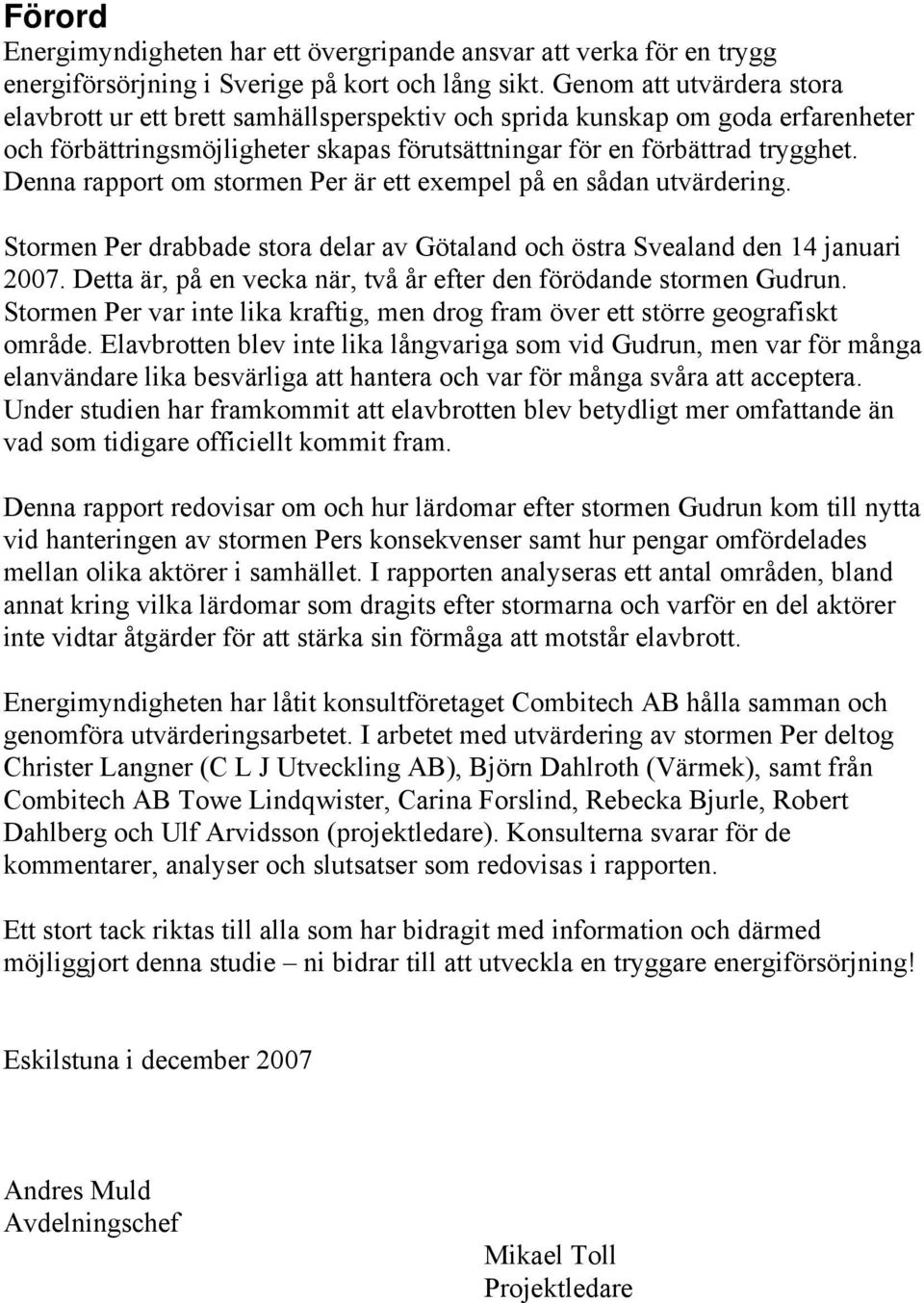 Förord

Energimyndigheten har ett övergripande ansvar att verka för en trygg energiförsörjning i Sverige på kort och lång sikt. Genom att utvärdera stora elavbrott ur ett brett samhällsperspektiv och sprida kunskap om goda erfarenheter och förbättringsmöjligheter skapas förutsättningar för en förbättrad trygghet. Denna rapport om stormen Per är ett exempel på en sådan utvärdering.

Stormen Per drabbade stora delar av Götaland och östra Svealand den 14 januari 2007. Detta är, på en vecka när, två år efter den förödande stormen Gudrun. Stormen Per var inte lika kraftig, men drog fram över ett större geografiskt område. Elavbrotten blev inte lika långvariga som vid Gudrun, men var för många elanvändare lika besvärliga att hantera och var för många svåra att acceptera. Under studien har framkommit att elavbrotten blev betydligt mer omfattande än vad som tidigare officiellt kommit fram.

Denna rapport redovisar om och hur lärdomar efter stormen Gudrun kom till nytta vid hanteringen av stormen Pers konsekvenser samt hur pengar omfördelades mellan olika aktörer i samhället. I rapporten analyseras ett antal områden, bland annat kring vilka lärdomar som dragits efter stormarna och varför en del aktörer inte vidtar åtgärder för att stärka sin förmåga att motstår elavbrott.

Energimyndigheten har låtit konsultföretaget Combitech AB hålla samman och genomföra utvärderingsarbetet. I arbetet med utvärdering av stormen Per deltog Christer Langner (C L J Utveckling AB), Björn Dahlroth (Värmek), samt från Combitech AB Towe Lindqwister, Carina Forslind, Rebecka Bjurle, Robert Dahlberg och Ulf Arvidsson (projektledare). Konsulterna svarar för de kommentarer, analyser och slutsatser som redovisas i rapporten.

Ett stort tack riktas till alla som har bidragit med information och därmed möjliggjort denna studie – ni bidrar till att utveckla en tryggare energiförsörjning!

Eskilstuna i december 2007

Andres Muld
Avdelningschef

Mikael Toll
Projektledare